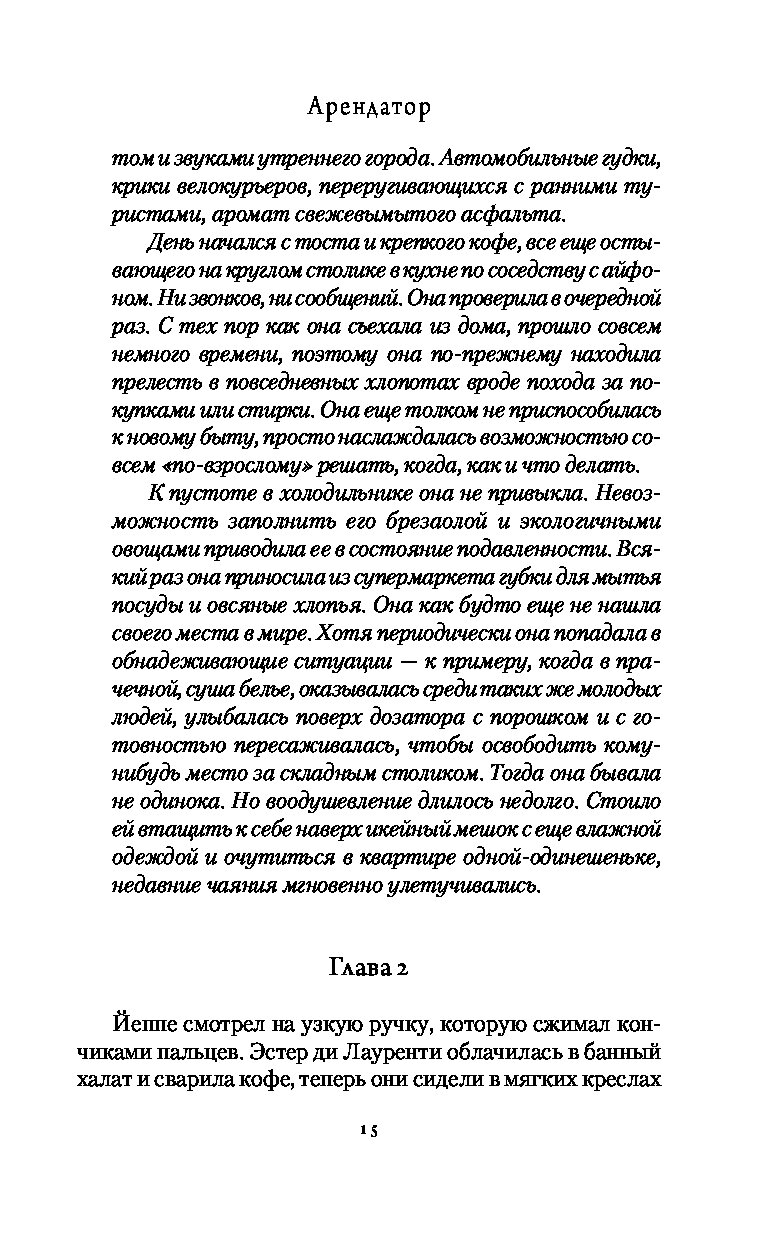 Арендатор

том и звуками утреннего города. Автомобильные гудки, крики велокурьеров, переругивающихся с ранними туристами, аромат свежевымытого асфальта.

День начался с тоста и крепкого кофе, все еще остывающего на круглом столике в кухне по соседству с айфоном. Ни звонков, ни сообщений. Она проверила в очередной раз. С тех пор как она съехала из дома, прошло совсем немного времени, поэтому она по-прежнему находила прелесть в повседневных хлопотах вроде похода за покупками или стирки. Она еще толком не приспособилась к новому быту, просто наслаждалась возможностью совсем «по-взрослому» решать, когда, как и что делать.

К пустоте в холодильнике она не привыкла. Невозможность заполнить его брезаолой и экологичными овощами приводила ее в состояние подавленности. Всякий раз она приносила из супермаркета губки для мытья посуды и овсяные хлопья. Она как будто еще не нашла своего места в мире. Хотя периодически она попадала в обнадеживающие ситуации — к примеру, когда в прачечной, суша белье, оказывалась среди таких же молодых людей, улыбалась поверх дозатора с порошком и с готовностью пересаживалась, чтобы освободить кому-нибудь место за складным столиком. Тогда она бывала не одинока. Но воодушевление длилось недолго. Стоило ей втащить к себе наверх икейный мешок с еще влажной одеждой и очутиться в квартире одной-одинешеньке, недавние чаяния мгновенно улетучивались.

Глава 2

Йеппе смотрел на узкую ручку, которую сжимал кончиками пальцев. Эстер ди Лауренти облачилась в банный халат и сварила кофе, теперь они сидели в мягких креслах

15